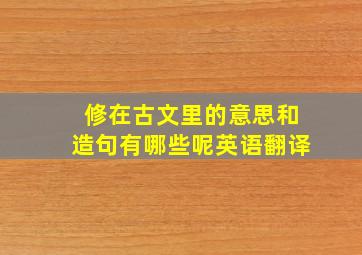 修在古文里的意思和造句有哪些呢英语翻译